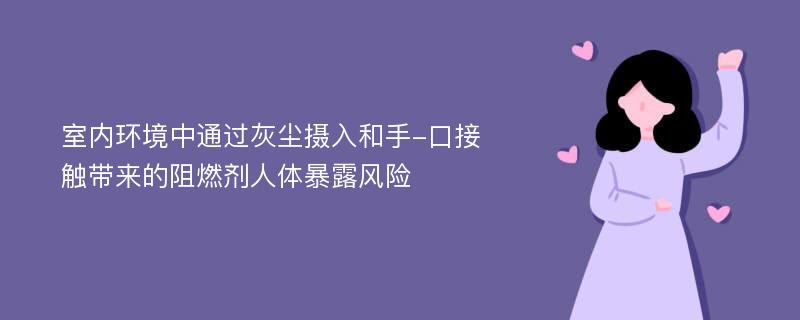 室内环境中通过灰尘摄入和手-口接触带来的阻燃剂人体暴露风险